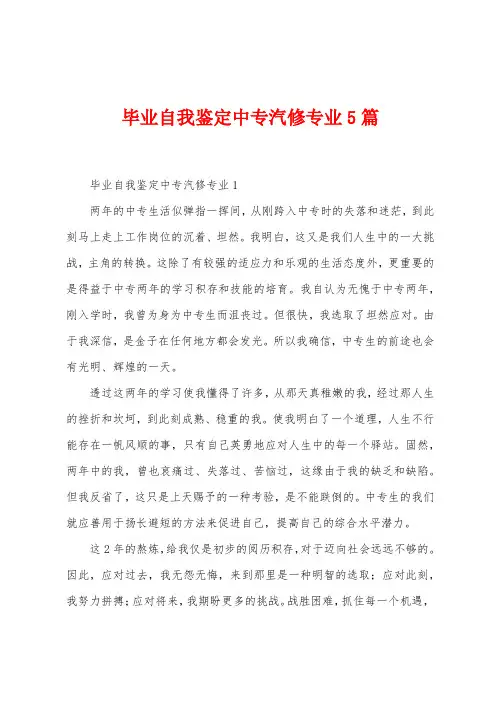 毕业自我鉴定中专汽修专业5篇

毕业自我鉴定中专汽修专业1

两年的中专生活似弹指一挥间，从刚跨入中专时的失落和迷茫，到此刻马上走上工作岗位的沉着、坦然。我明白，这又是我们人生中的一大挑战，主角的转换。这除了有较强的适应力和乐观的生活态度外，更重要的是得益于中专两年的学习积存和技能的培育。我自认为无愧于中专两年，刚入学时，我曾为身为中专生而沮丧过。但很快，我选取了坦然应对。由于我深信，是金子在任何地方都会发光。所以我确信，中专生的前途也会有光明、辉煌的一天。

透过这两年的学习使我懂得了许多，从那天真稚嫩的我，经过那人生的挫折和坎坷，到此刻成熟、稳重的我。使我明白了一个道理，人生不行能存在一帆风顺的事，只有自己英勇地应对人生中的每一个驿站。固然，两年中的我，曾也哀痛过、失落过、苦恼过，这缘由于我的缺乏和缺陷。但我反省了，这只是上天赐予的一种考验，是不能跌倒的。中专生的我们就应善用于扬长避短的方法来促进自己，提高自己的综合水平潜力。

这2年的熬炼，给我仅是初步的阅历积存，对于迈向社会远远不够的。因此，应对过去，我无怨无悔，来到那里是一种明智的选取；应对此刻，我努力拼搏；应对将来，我期盼更多的挑战。战胜困难，抓住每一个机遇，